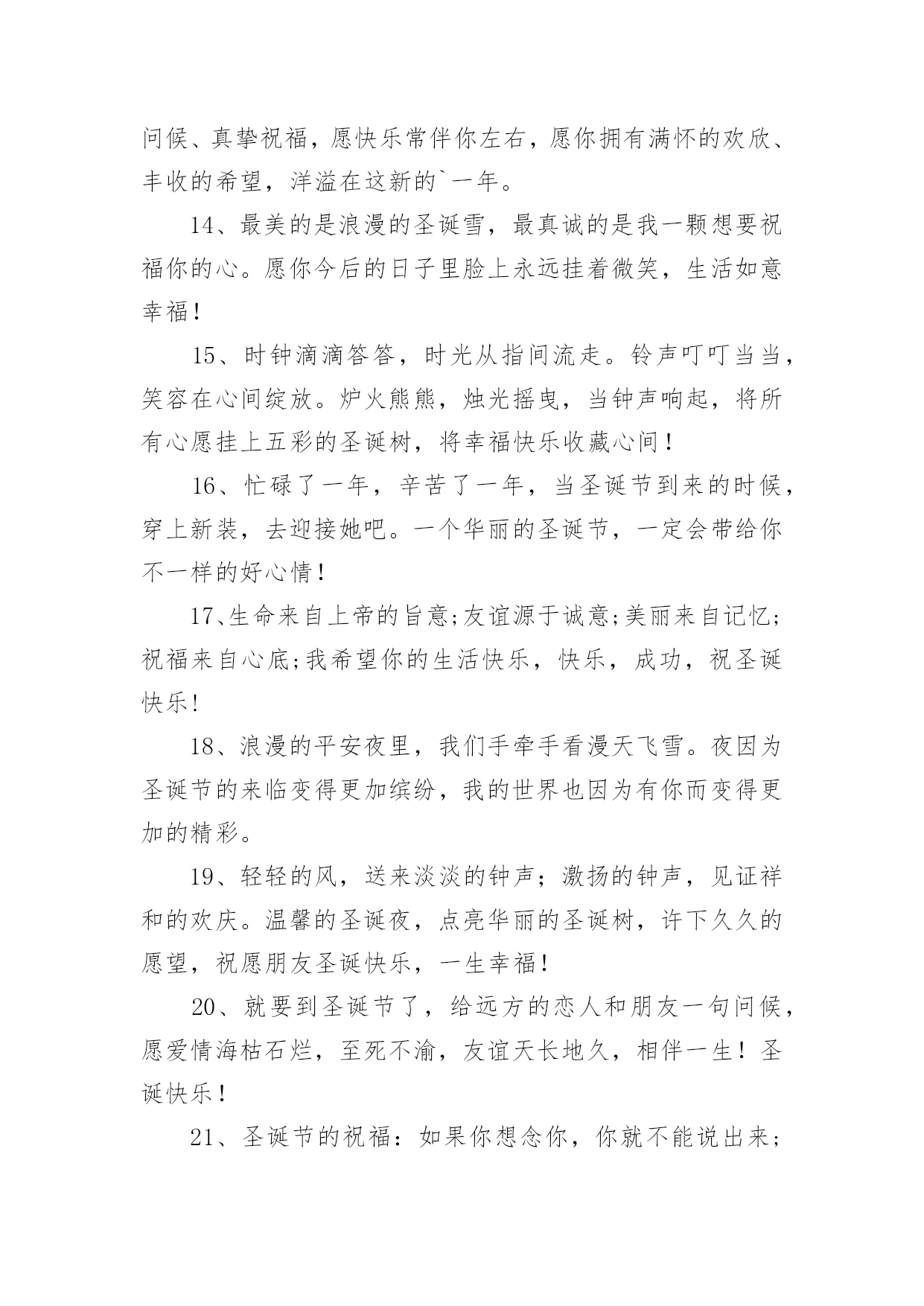 问候、真挚祝福，愿快乐常伴你左右，愿你拥有满怀的欢欣、丰收的希望，洋溢在这新的`一年。

14、最美的是浪漫的圣诞雪，最真诚的是我一颗想要祝福你的心。愿你今后的日子里脸上永远挂着微笑，生活如意幸福！

15、时钟滴滴答答，时光从指间流走。铃声叮叮当当，笑容在心间绽放。炉火熊熊，烛光摇曳，当钟声响起，将所有心愿挂上五彩的圣诞树，将幸福快乐收藏心间！

16、忙碌了一年，辛苦了一年，当圣诞节到来的时候，穿上新装，去迎接她吧。一个华丽的圣诞节，一定会带给你不一样的好心情！

17、生命来自上帝的旨意;友谊源于诚意;美丽来自记忆;祝福来自心底;我希望你的生活快乐，快乐，成功，祝圣诞快乐!

18、浪漫的平安夜里，我们手牵手看漫天飞雪。夜因为圣诞节的来临变得更加缤纷，我的世界也因为有你而变得更加的精彩。

19、轻轻的风，送来淡淡的钟声；激扬的钟声，见证祥和的欢庆。温馨的圣诞夜，点亮华丽的圣诞树，许下久久的愿望，祝愿朋友圣诞快乐，一生幸福!

20、就要到圣诞节了，给远方的恋人和朋友一句问候，愿爱情海枯石烂，至死不渝，友谊天长地久，相伴一生！圣诞快乐！

21、圣诞节的祝福：如果你想念你，你就不能说出来；